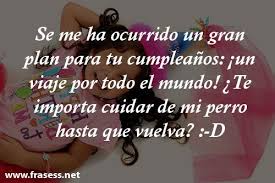 Se me ha ocurrido un gran plan para tu cumpleaños: ¡un viaje por todo el mundo! ¿Te importa cuidar de mi perro hasta que vuelva? :-D

www.frasess.net